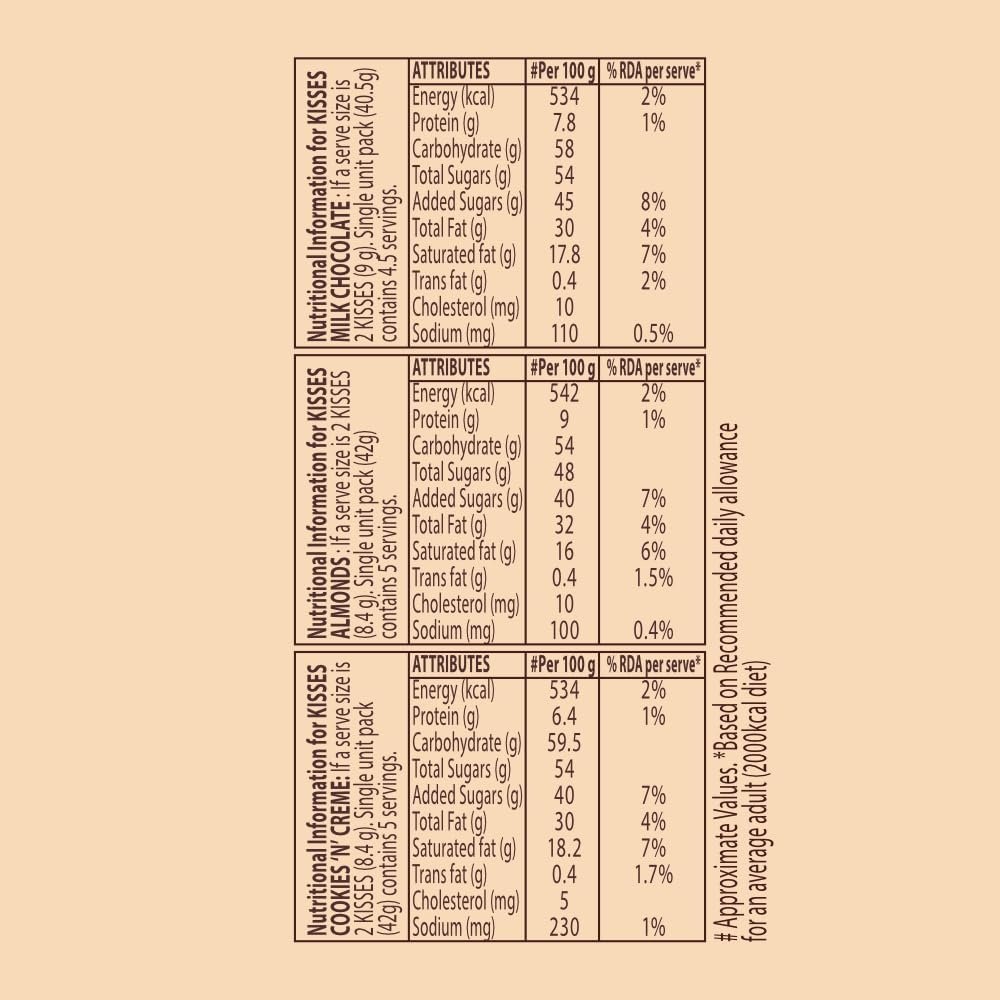 Nutritional Information for KISSES MILK CHOCOLATE: If a serve size is 2 KISSES (9 g). Single unit pack (40.5g) contains 4.5 servings.

| ATTRIBUTES | #Per 100 g | % RDA per serve* |
|---|---|---|
| Energy (kcal) | 534 | 2% |
| Protein (g) | 7.8 | 1% |
| Carbohydrate (g) | 58 | |
| Total Sugars (g) | 54 | |
| Added Sugars (g) | 45 | 8% |
| Total Fat (g) | 30 | 4% |
| Saturated fat (g) | 17.8 | 7% |
| Trans fat (g) | 0.4 | 2% |
| Cholesterol (mg) | 10 | |
| Sodium (mg) | 110 | 0.5% |

Nutritional Information for KISSES ALMONDS: If a serve size is 2 KISSES (8.4 g). Single unit pack (42g) contains 5 servings.

| ATTRIBUTES | #Per 100 g | % RDA per serve* |
|---|---|---|
| Energy (kcal) | 542 | 2% |
| Protein (g) | 9 | 1% |
| Carbohydrate (g) | 54 | |
| Total Sugars (g) | 48 | |
| Added Sugars (g) | 40 | 7% |
| Total Fat (g) | 32 | 4% |
| Saturated fat (g) | 16 | 6% |
| Trans fat (g) | 0.4 | 1.5% |
| Cholesterol (mg) | 10 | |
| Sodium (mg) | 100 | 0.4% |

Nutritional Information for KISSES COOKIES 'N' CREME: If a serve size is 2 KISSES (8.4 g). Single unit pack (42g) contains 5 servings.

| ATTRIBUTES | #Per 100 g | % RDA per serve* |
|---|---|---|
| Energy (kcal) | 534 | 2% |
| Protein (g) | 6.4 | 1% |
| Carbohydrate (g) | 59.5 | |
| Total Sugars (g) | 54 | |
| Added Sugars (g) | 40 | 7% |
| Total Fat (g) | 30 | 4% |
| Saturated fat (g) | 18.2 | 7% |
| Trans fat (g) | 0.4 | 1.7% |
| Cholesterol (mg) | 5 | |
| Sodium (mg) | 230 | 1% |

# Approximate Values. *Based on Recommended daily allowance for an average adult (2000kcal diet)